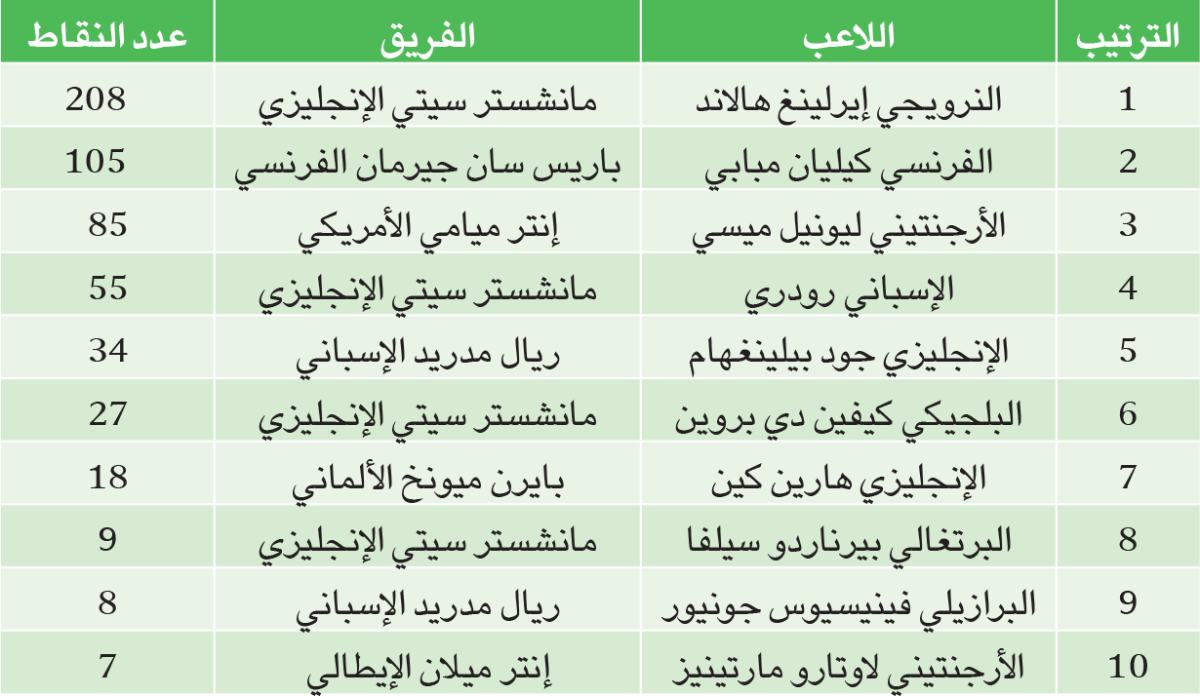 | الترتيب | اللاعب | الفريق | عدد النقاط |
|---|---|---|---|
| 1 | النرويجي إيرلينغ هالاند | مانشستر سيتي الإنجليزي | 208 |
| 2 | الفرنسي كيليان مبابي | باريس سان جيرمان الفرنسي | 105 |
| 3 | الأرجنتيني ليونيل ميسي | إنتر ميامي الأمريكي | 85 |
| 4 | الإسباني رودري | مانشستر سيتي الإنجليزي | 55 |
| 5 | الإنجليزي جود بيلينغهام | ريال مدريد الإسباني | 34 |
| 6 | البلجيكي كيفين دي بروين | مانشستر سيتي الإنجليزي | 27 |
| 7 | الإنجليزي هارين كين | بايرن ميونخ الألماني | 18 |
| 8 | البرتغالي بيرناردو سيلفا | مانشستر سيتي الإنجليزي | 9 |
| 9 | البرازيلي فينيسيوس جونيور | ريال مدريد الإسباني | 8 |
| 10 | الأرجنتيني لاوتارو مارتينيز | إنتر ميلان الإيطالي | 7 |